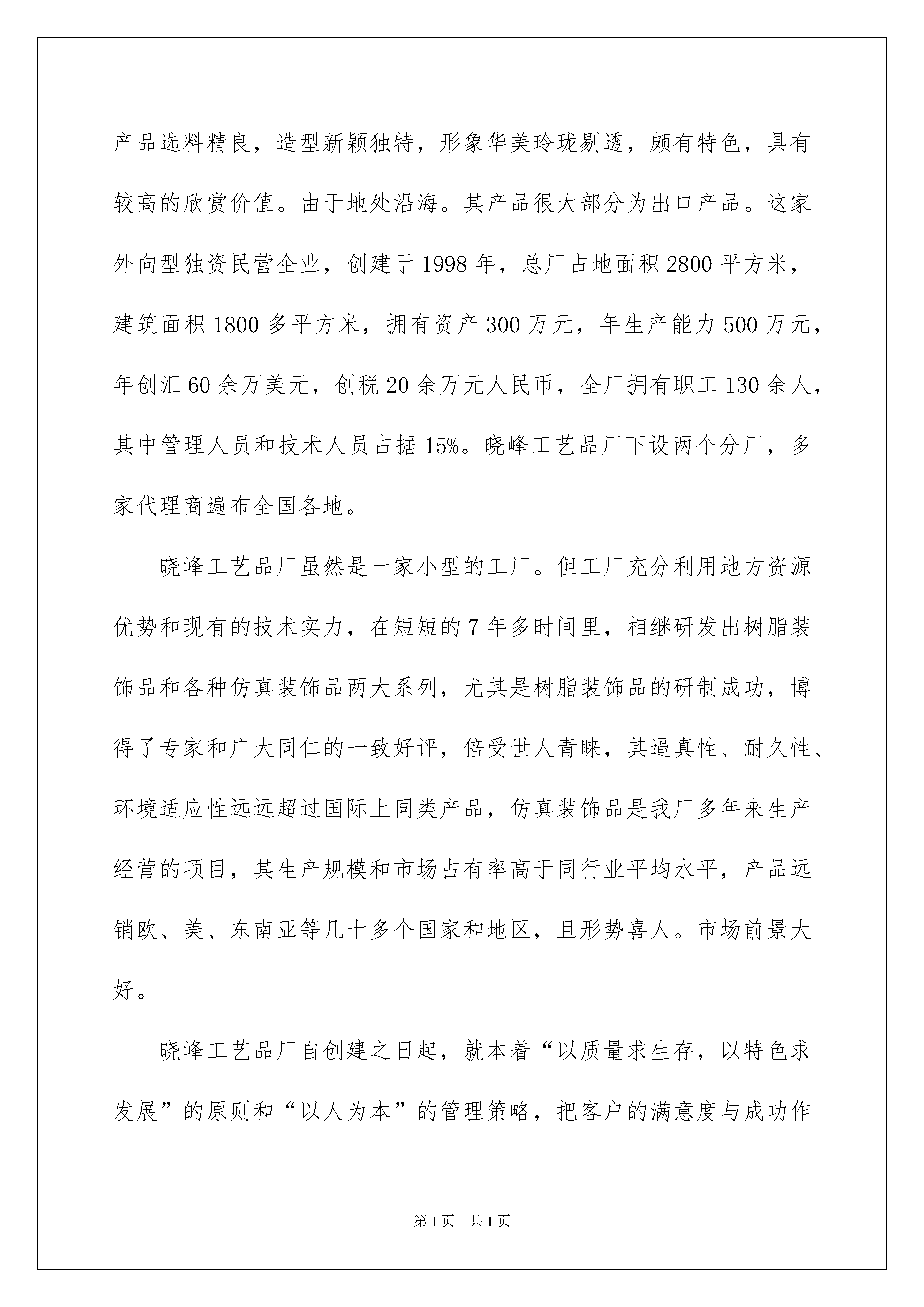 产品选料精良，造型新颖独特，形象华美玲珑剔透，颇有特色，具有较高的欣赏价值。由于地处沿海。其产品很大部分为出口产品。这家外向型独资民营企业，创建于1998年，总厂占地面积2800平方米，建筑面积1800多平方米，拥有资产300万元，年生产能力500万元，年创汇60余万美元，创税20余万元人民币，全厂拥有职工130余人，其中管理人员和技术人员占据15%。晓峰工艺品厂下设两个分厂，多家代理商遍布全国各地。

晓峰工艺品厂虽然是一家小型的工厂。但工厂充分利用地方资源优势和现有的技术实力，在短短的7年多时间里，相继研发出树脂装饰品和各种仿真装饰品两大系列，尤其是树脂装饰品的研制成功，博得了专家和广大同仁的一致好评，倍受世人青睐，其逼真性、耐久性、环境适应性远远超过国际上同类产品，仿真装饰品是我厂多年来生产经营的项目，其生产规模和市场占有率高于同行业平均水平，产品远销欧、美、东南亚等几十多个国家和地区，且形势喜人。市场前景大好。

晓峰工艺品厂自创建之日起，就本着“以质量求生存，以特色求发展”的原则和“以人为本”的管理策略，把客户的满意度与成功作

第1页 共1页